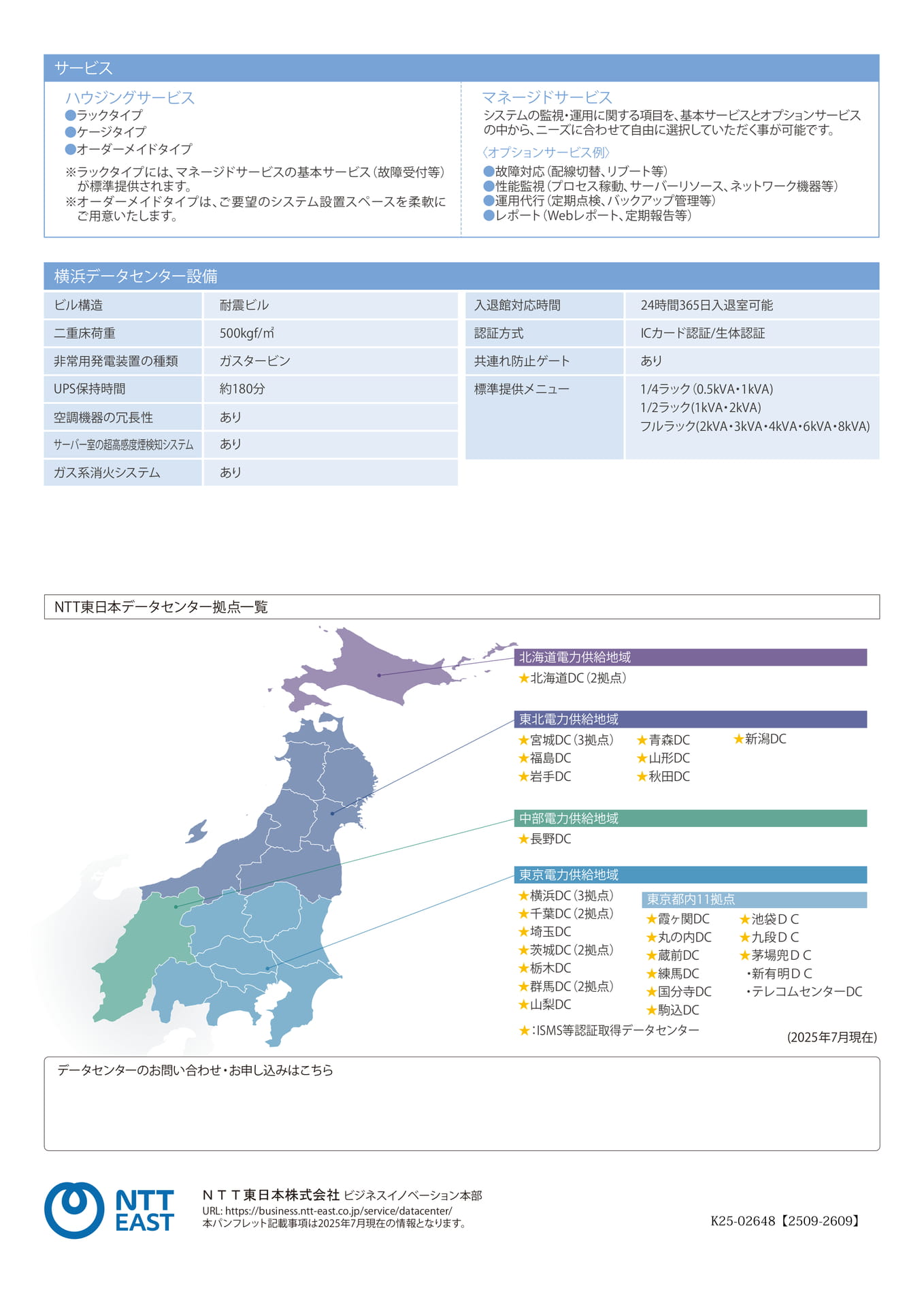 サービス

ハウジングサービス
●ラックタイプ
●ケージタイプ
●オーダーメイドタイプ

※ラックタイプには、マネージドサービスの基本サービス（故障受付等）が標準提供されます。
※オーダーメイドタイプは、ご要望のシステム設置スペースを柔軟にご用意いたします。

マネージドサービス
システムの監視・運用に関する項目を、基本サービスとオプションサービスの中から、ニーズに合わせて自由に選択していただく事が可能です。
〈オプションサービス例〉
●故障対応（配線切替、リブート等）
●性能監視（プロセス稼動、サーバーリソース、ネットワーク機器等）
●運用代行（定期点検、バックアップ管理等）
●レポート（Webレポート、定期報告等）

横浜データセンター設備

| ビル構造 | 耐震ビル |
|---|---|
| 二重床荷重 | 500kgf/㎡ |
| 非常用発電装置の種類 | ガスタービン |
| UPS保持時間 | 約180分 |
| 空調機器の冗長性 | あり |
| サーバー室の超高感度煙検知システム | あり |
| ガス系消火システム | あり |

| 入退館対応時間 | 24時間365日入退室可能 |
|---|---|
| 認証方式 | ICカード認証/生体認証 |
| 共連れ防止ゲート | あり |
| 標準提供メニュー | 1/4ラック（0.5kVA・1kVA） 1/2ラック(1kVA・2kVA) フルラック(2kVA・3kVA・4kVA・6kVA・8kVA) |

NTT東日本データセンター拠点一覧

北海道電力供給地域
★北海道DC（2拠点）

東北電力供給地域
★宮城DC（3拠点）
★福島DC
★岩手DC
★青森DC
★山形DC
★秋田DC
★新潟DC

中部電力供給地域
★長野DC

東京電力供給地域
★横浜DC（3拠点）
★千葉DC（2拠点）
★埼玉DC
★茨城DC（2拠点）
★栃木DC
★群馬DC（2拠点）
★山梨DC

東京都内11拠点
★霞ヶ関DC
★丸の内DC
★蔵前DC
★練馬DC
★国分寺DC
★駒込DC
★池袋ＤＣ
★九段ＤＣ
★茅場兜ＤＣ
・新有明ＤＣ
・テレコムセンターDC

★：ISMS等認証取得データセンター
(2025年7月現在)

データセンターのお問い合わせ・お申し込みはこちら

NTT EAST
ＮＴＴ東日本株式会社 ビジネスイノベーション本部
URL: https://business.ntt-east.co.jp/service/datacenter/
本パンフレット記載事項は2025年7月現在の情報となります。
K25-02648【2509-2609】